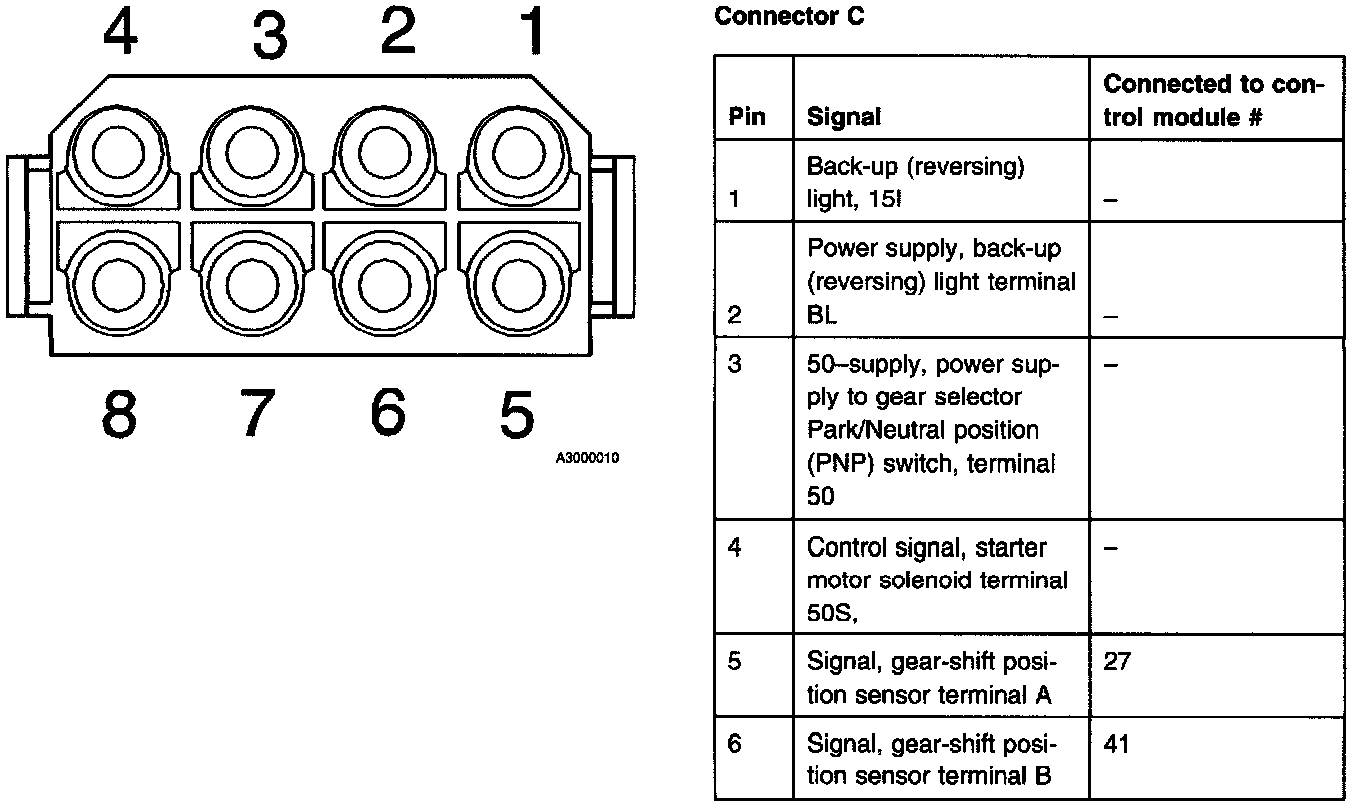 4 3 2 1

8 7 6 5

A3000010

Connector C

| Pin | Signal | Connected to control module # |
|---|---|---|
| 1 | Back-up (reversing) light, 15I | – |
| 2 | Power supply, back-up (reversing) light terminal BL | – |
| 3 | 50–supply, power supply to gear selector Park/Neutral position (PNP) switch, terminal 50 | – |
| 4 | Control signal, starter motor solenoid terminal 50S, | – |
| 5 | Signal, gear-shift position sensor terminal A | 27 |
| 6 | Signal, gear-shift position sensor terminal B | 41 |